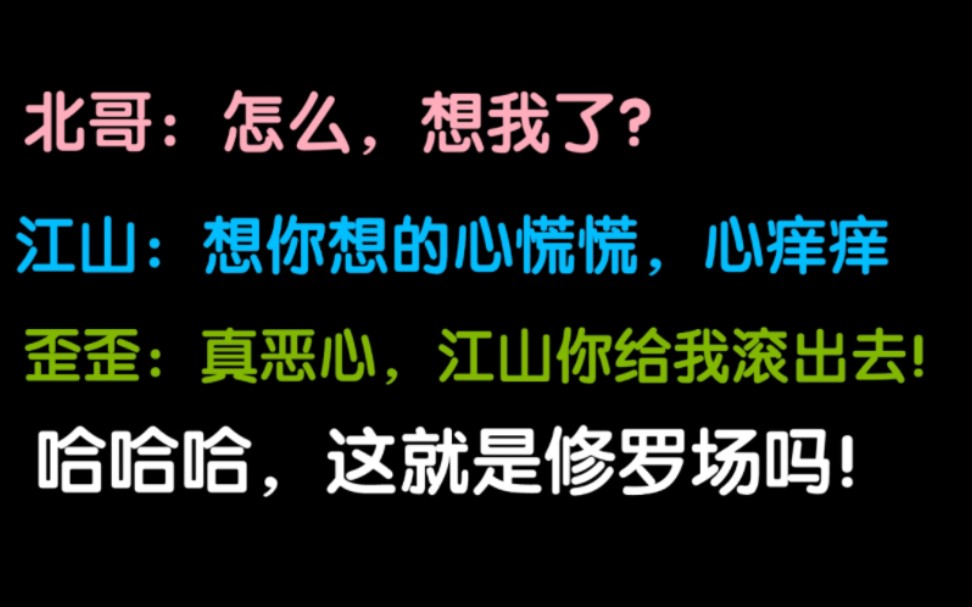 北哥：怎么，想我了?

江山：想你想的心慌慌，心痒痒

歪歪：真恶心，江山你给我滚出去!

哈哈哈，这就是修罗场吗!